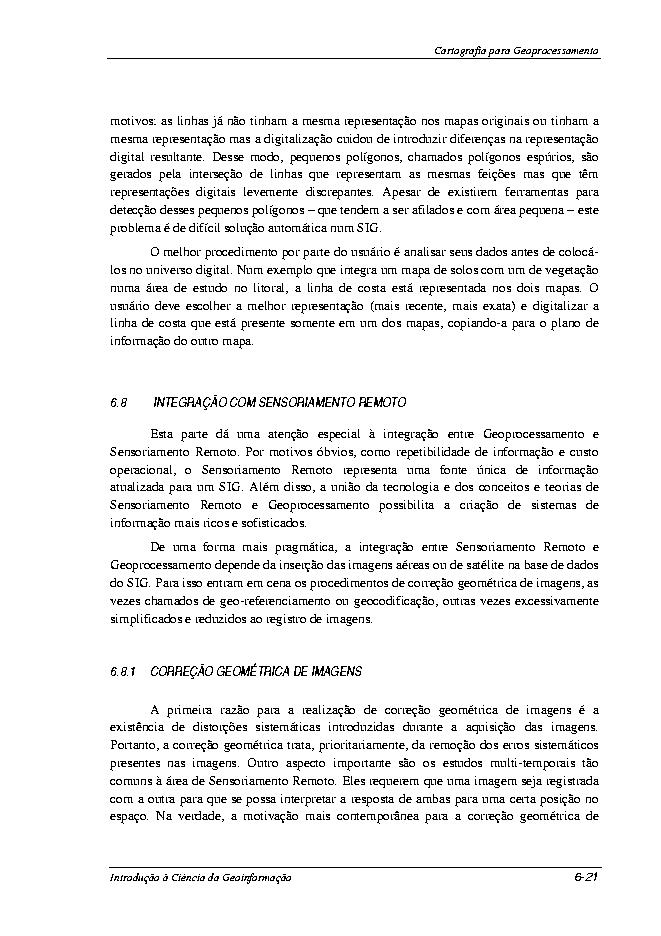 Cartografia para Geoprocessamento

motivos: as linhas já não tinham a mesma representação nos mapas originais ou tinham a mesma representação mas a digitalização cuidou de introduzir diferenças na representação digital resultante. Desse modo, pequenos polígonos, chamados polígonos espúrios, são gerados pela interseção de linhas que representam as mesmas feições mas que têm representações digitais levemente discrepantes. Apesar de existirem ferramentas para detecção desses pequenos polígonos – que tendem a ser afilados e com área pequena – este problema é de difícil solução automática num SIG.

O melhor procedimento por parte do usuário é analisar seus dados antes de colocá-los no universo digital. Num exemplo que integra um mapa de solos com um de vegetação numa área de estudo no litoral, a linha de costa está representada nos dois mapas. O usuário deve escolher a melhor representação (mais recente, mais exata) e digitalizar a linha de costa que está presente somente em um dos mapas, copiando-a para o plano de informação do outro mapa.

6.8 INTEGRAÇÃO COM SENSORIAMENTO REMOTO

Esta parte dá uma atenção especial à integração entre Geoprocessamento e Sensoriamento Remoto. Por motivos óbvios, como repetibilidade de informação e custo operacional, o Sensoriamento Remoto representa uma fonte única de informação atualizada para um SIG. Além disso, a união da tecnologia e dos conceitos e teorias de Sensoriamento Remoto e Geoprocessamento possibilita a criação de sistemas de informação mais ricos e sofisticados.

De uma forma mais pragmática, a integração entre Sensoriamento Remoto e Geoprocessamento depende da inserção das imagens aéreas ou de satélite na base de dados do SIG. Para isso entram em cena os procedimentos de correção geométrica de imagens, as vezes chamados de geo-referenciamento ou geocodificação, outras vezes excessivamente simplificados e reduzidos ao registro de imagens.

6.8.1 CORREÇÃO GEOMÉTRICA DE IMAGENS

A primeira razão para a realização de correção geométrica de imagens é a existência de distorções sistemáticas introduzidas durante a aquisição das imagens. Portanto, a correção geométrica trata, prioritariamente, da remoção dos erros sistemáticos presentes nas imagens. Outro aspecto importante são os estudos multi-temporais tão comuns à área de Sensoriamento Remoto. Eles requerem que uma imagem seja registrada com a outra para que se possa interpretar a resposta de ambas para uma certa posição no espaço. Na verdade, a motivação mais contemporânea para a correção geométrica de

Introdução à Ciência da Geoinformação 6-21